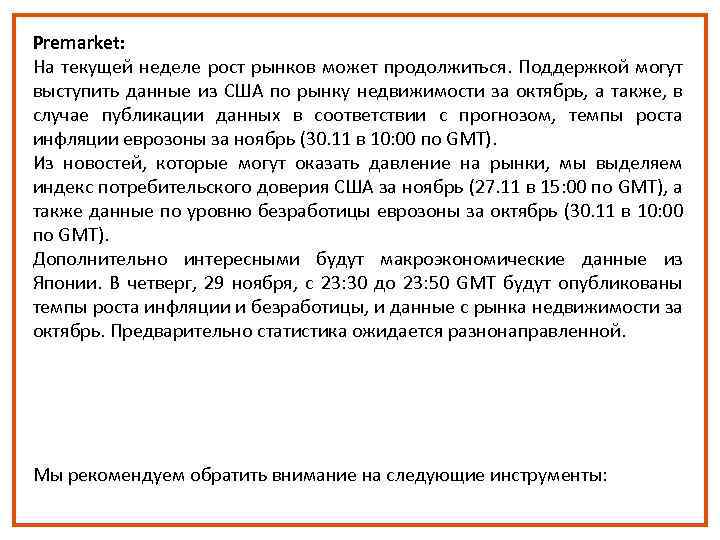 Premarket:
На текущей неделе рост рынков может продолжиться. Поддержкой могут выступить данные из США по рынку недвижимости за октябрь, а также, в случае публикации данных в соответствии с прогнозом, темпы роста инфляции еврозоны за ноябрь (30.11 в 10:00 по GMT).
Из новостей, которые могут оказать давление на рынки, мы выделяем индекс потребительского доверия США за ноябрь (27.11 в 15:00 по GMT), а также данные по уровню безработицы еврозоны за октябрь (30.11 в 10:00 по GMT).
Дополнительно интересными будут макроэкономические данные из Японии. В четверг, 29 ноября, с 23:30 до 23:50 GMT будут опубликованы темпы роста инфляции и безработицы, и данные с рынка недвижимости за октябрь. Предварительно статистика ожидается разнонаправленной.

Мы рекомендуем обратить внимание на следующие инструменты: